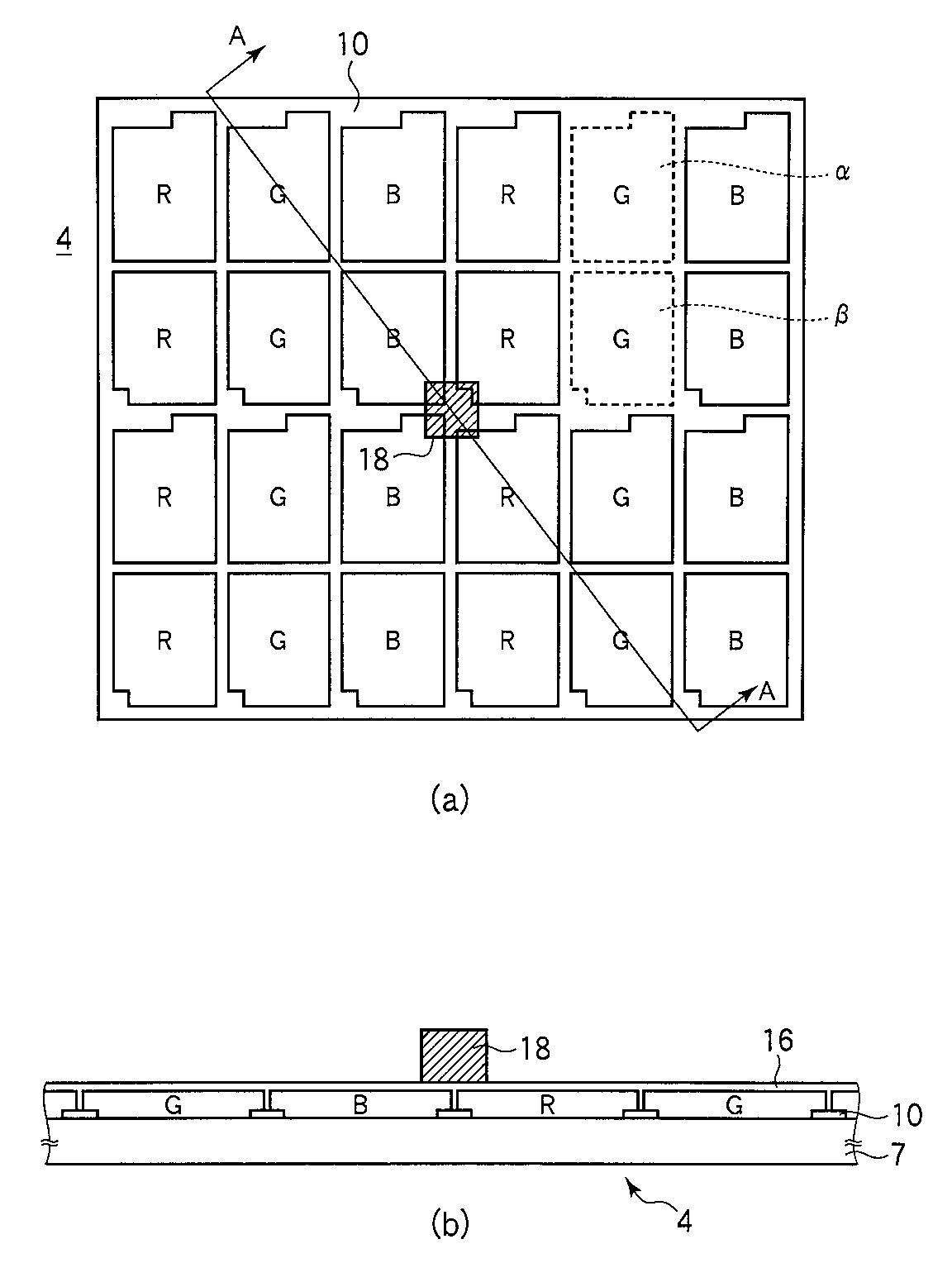 A
10
4
R G B R G B
α
R G B R G B
β
18
R G B R G B
R G B R G B
A
(a)
18
16
G B R G
10
7
4
(b)